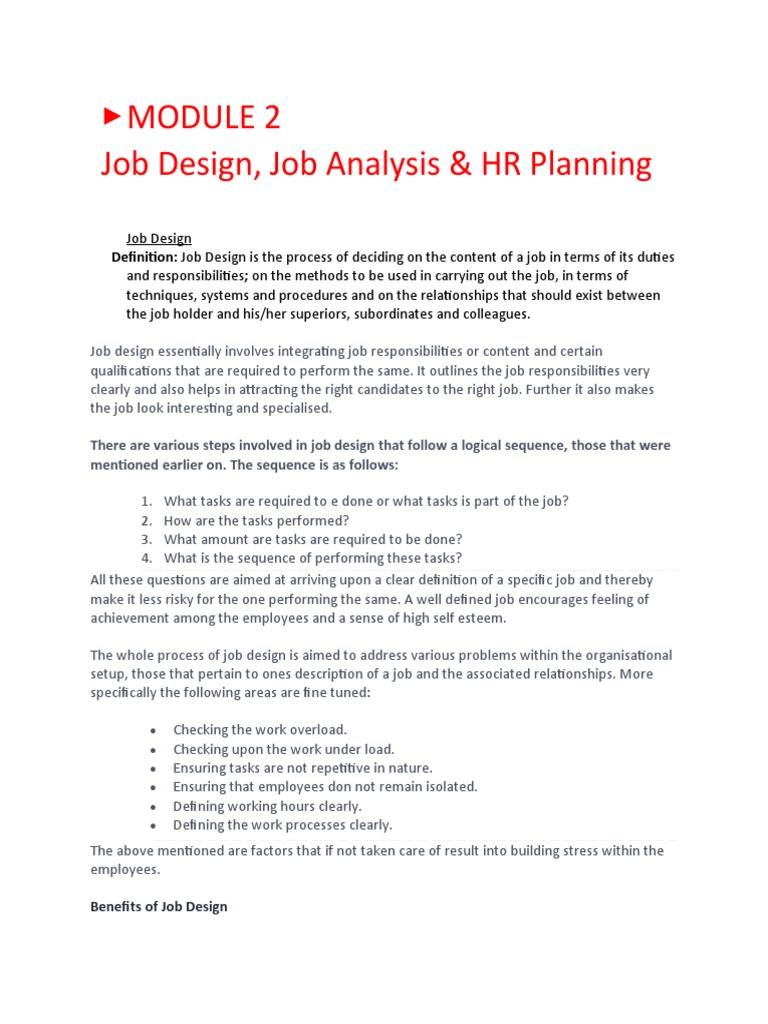 MODULE 2
Job Design, Job Analysis & HR Planning

Job Design
Definition: Job Design is the process of deciding on the content of a job in terms of its duties and responsibilities; on the methods to be used in carrying out the job, in terms of techniques, systems and procedures and on the relationships that should exist between the job holder and his/her superiors, subordinates and colleagues.

Job design essentially involves integrating job responsibilities or content and certain qualifications that are required to perform the same. It outlines the job responsibilities very clearly and also helps in attracting the right candidates to the right job. Further it also makes the job look interesting and specialised.

There are various steps involved in job design that follow a logical sequence, those that were mentioned earlier on. The sequence is as follows:

1. What tasks are required to e done or what tasks is part of the job?
2. How are the tasks performed?
3. What amount are tasks are required to be done?
4. What is the sequence of performing these tasks?

All these questions are aimed at arriving upon a clear definition of a specific job and thereby make it less risky for the one performing the same. A well defined job encourages feeling of achievement among the employees and a sense of high self esteem.

The whole process of job design is aimed to address various problems within the organisational setup, those that pertain to ones description of a job and the associated relationships. More specifically the following areas are fine tuned:

• Checking the work overload.
• Checking upon the work under load.
• Ensuring tasks are not repetitive in nature.
• Ensuring that employees don not remain isolated.
• Defining working hours clearly.
• Defining the work processes clearly.

The above mentioned are factors that if not taken care of result into building stress within the employees.

Benefits of Job Design